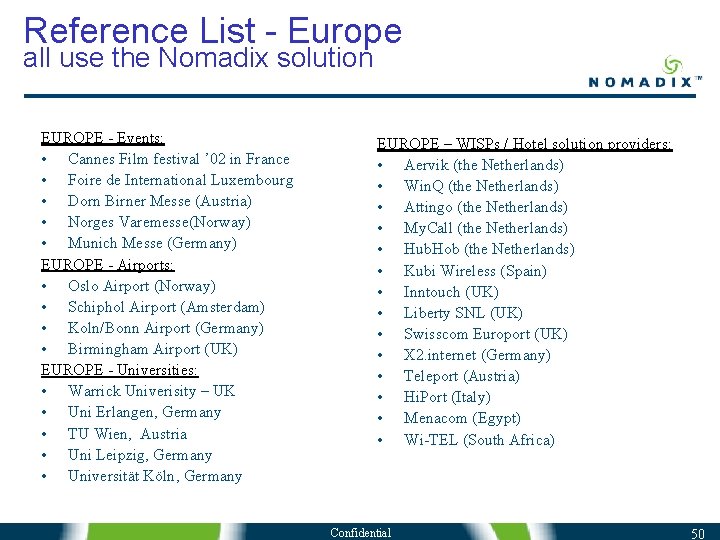 Reference List - Europe
all use the Nomadix solution

NOMADIX™

EUROPE - Events:
• Cannes Film festival '02 in France
• Foire de International Luxembourg
• Dorn Birner Messe (Austria)
• Norges Varemesse(Norway)
• Munich Messe (Germany)
EUROPE - Airports:
• Oslo Airport (Norway)
• Schiphol Airport (Amsterdam)
• Koln/Bonn Airport (Germany)
• Birmingham Airport (UK)
EUROPE - Universities:
• Warrick Univerisity – UK
• Uni Erlangen, Germany
• TU Wien, Austria
• Uni Leipzig, Germany
• Universität Köln, Germany

EUROPE – WISPs / Hotel solution providers:
• Aervik (the Netherlands)
• WinQ (the Netherlands)
• Attingo (the Netherlands)
• MyCall (the Netherlands)
• HubHob (the Netherlands)
• Kubi Wireless (Spain)
• Inntouch (UK)
• Liberty SNL (UK)
• Swisscom Europort (UK)
• X2.internet (Germany)
• Teleport (Austria)
• HiPort (Italy)
• Menacom (Egypt)
• Wi-TEL (South Africa)

Confidential

50